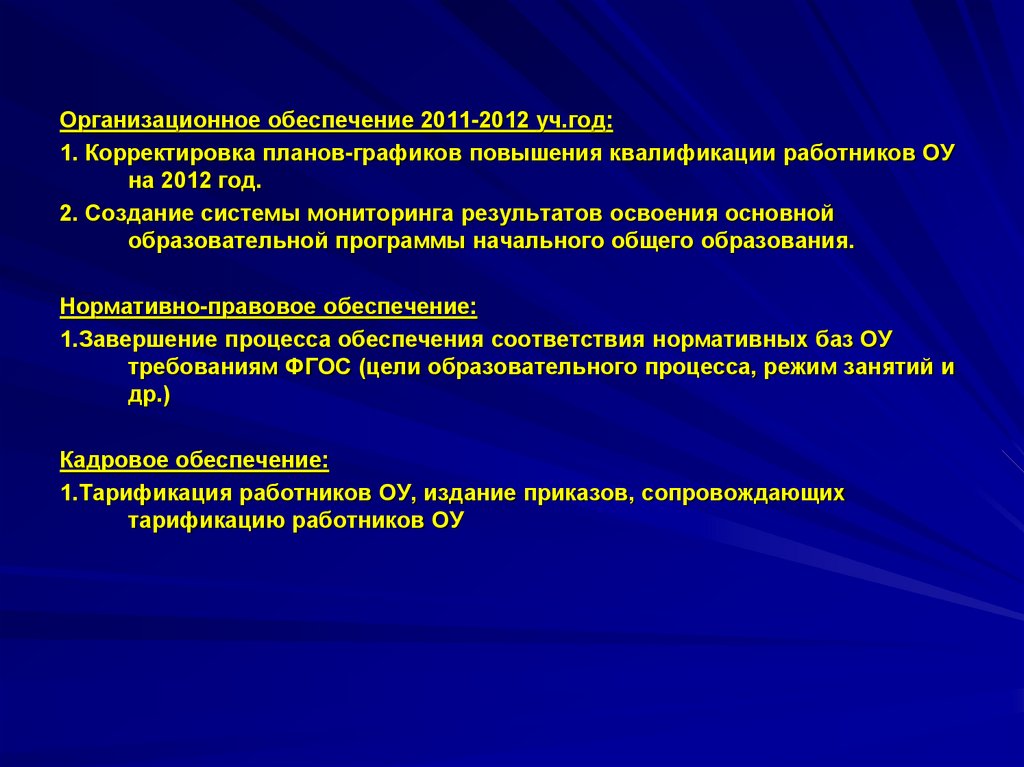 Организационное обеспечение 2011-2012 уч.год:

1. Корректировка планов-графиков повышения квалификации работников ОУ на 2012 год.

2. Создание системы мониторинга результатов освоения основной образовательной программы начального общего образования.

Нормативно-правовое обеспечение:

1.Завершение процесса обеспечения соответствия нормативных баз ОУ требованиям ФГОС (цели образовательного процесса, режим занятий и др.)

Кадровое обеспечение:

1.Тарификация работников ОУ, издание приказов, сопровождающих тарификацию работников ОУ